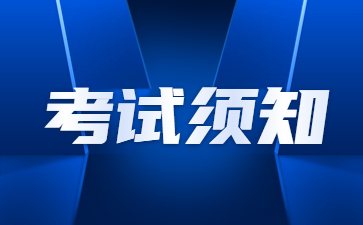 考试须知